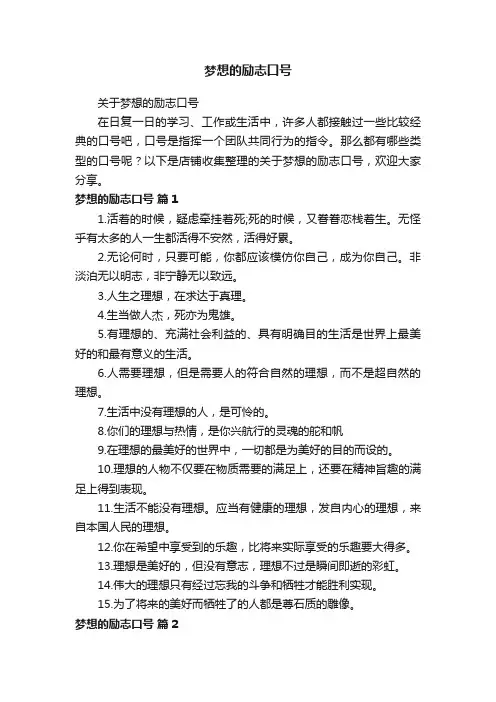 梦想的励志口号

关于梦想的励志口号

在日复一日的学习、工作或生活中，许多人都接触过一些比较经典的口号吧，口号是指挥一个团队共同行为的指令。那么都有哪些类型的口号呢？以下是店铺收集整理的关于梦想的励志口号，欢迎大家分享。

梦想的励志口号 篇1

1.活着的时候，疑虑牵挂着死;死的时候，又眷眷恋栈着生。无怪乎有太多的人一生都活得不安然，活得好累。

2.无论何时，只要可能，你都应该模仿你自己，成为你自己。非淡泊无以明志，非宁静无以致远。

3.人生之理想，在求达于真理。

4.生当做人杰，死亦为鬼雄。

5.有理想的、充满社会利益的、具有明确目的生活是世界上最美好的和最有意义的生活。

6.人需要理想，但是需要人的符合自然的理想，而不是超自然的理想。

7.生活中没有理想的人，是可怜的。

8.你们的理想与热情，是你兴航行的灵魂的舵和帆

9.在理想的最美好的世界中，一切都是为美好的目的而设的。

10.理想的人物不仅要在物质需要的满足上，还要在精神旨趣的满足上得到表现。

11.生活不能没有理想。应当有健康的理想，发自内心的理想，来自本国人民的理想。

12.你在希望中享受到的乐趣，比将来实际享受的乐趣要大得多。

13.理想是美好的，但没有意志，理想不过是瞬间即逝的彩虹。

14.伟大的理想只有经过忘我的斗争和牺牲才能胜利实现。

15.为了将来的美好而牺牲了的人都是尊石质的雕像。

梦想的励志口号 篇2